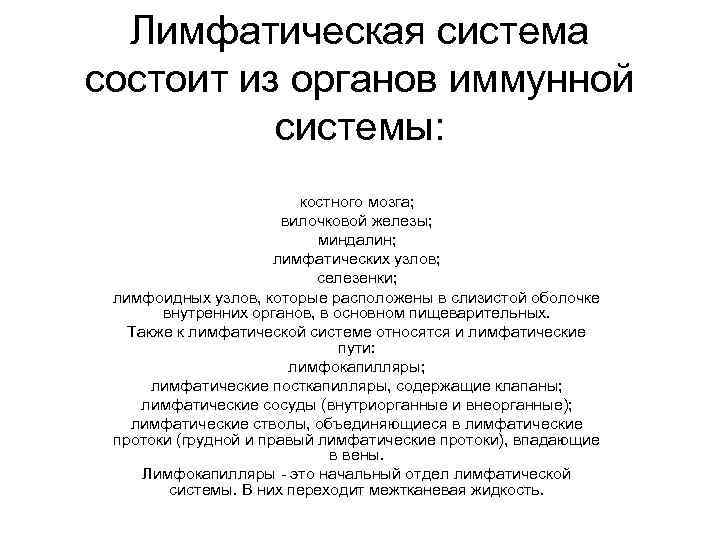 Лимфатическая система состоит из органов иммунной системы:

костного мозга;
вилочковой железы;
миндалин;
лимфатических узлов;
селезенки;
лимфоидных узлов, которые расположены в слизистой оболочке внутренних органов, в основном пищеварительных.
Также к лимфатической системе относятся и лимфатические пути:
лимфокапилляры;
лимфатические посткапилляры, содержащие клапаны;
лимфатические сосуды (внутриорганные и внеорганные);
лимфатические стволы, объединяющиеся в лимфатические протоки (грудной и правый лимфатические протоки), впадающие в вены.
Лимфокапилляры - это начальный отдел лимфатической системы. В них переходит межтканевая жидкость.